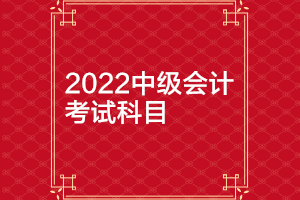 2022中级会计考试科目